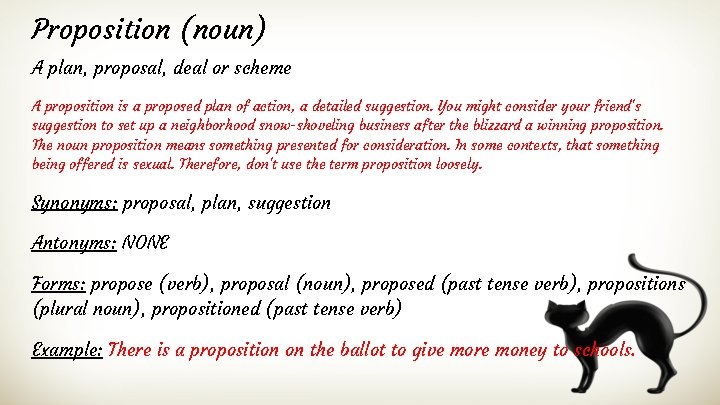 Proposition (noun)

A plan, proposal, deal or scheme

A proposition is a proposed plan of action, a detailed suggestion. You might consider your friend's suggestion to set up a neighborhood snow-shoveling business after the blizzard a winning proposition. The noun proposition means something presented for consideration. In some contexts, that something being offered is sexual. Therefore, don't use the term proposition loosely.

Synonyms: proposal, plan, suggestion

Antonyms: NONE

Forms: propose (verb), proposal (noun), proposed (past tense verb), propositions (plural noun), propositioned (past tense verb)

Example: There is a proposition on the ballot to give more money to schools.